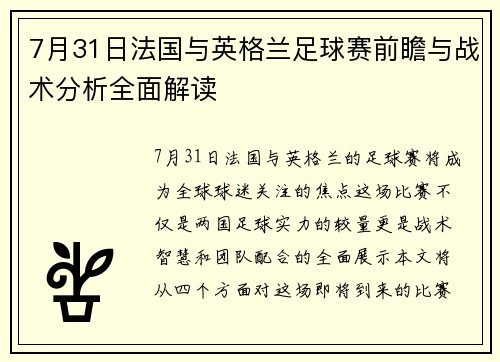 7月31日法国与英格兰足球赛前瞻与战术分析全面解读

7月31日法国与英格兰的足球赛将成为全球球迷关注的焦点这场比赛不仅是两国足球实力的较量更是战术智慧和团队配合的全面展示本文将从四个方面对这场即将到来的比赛